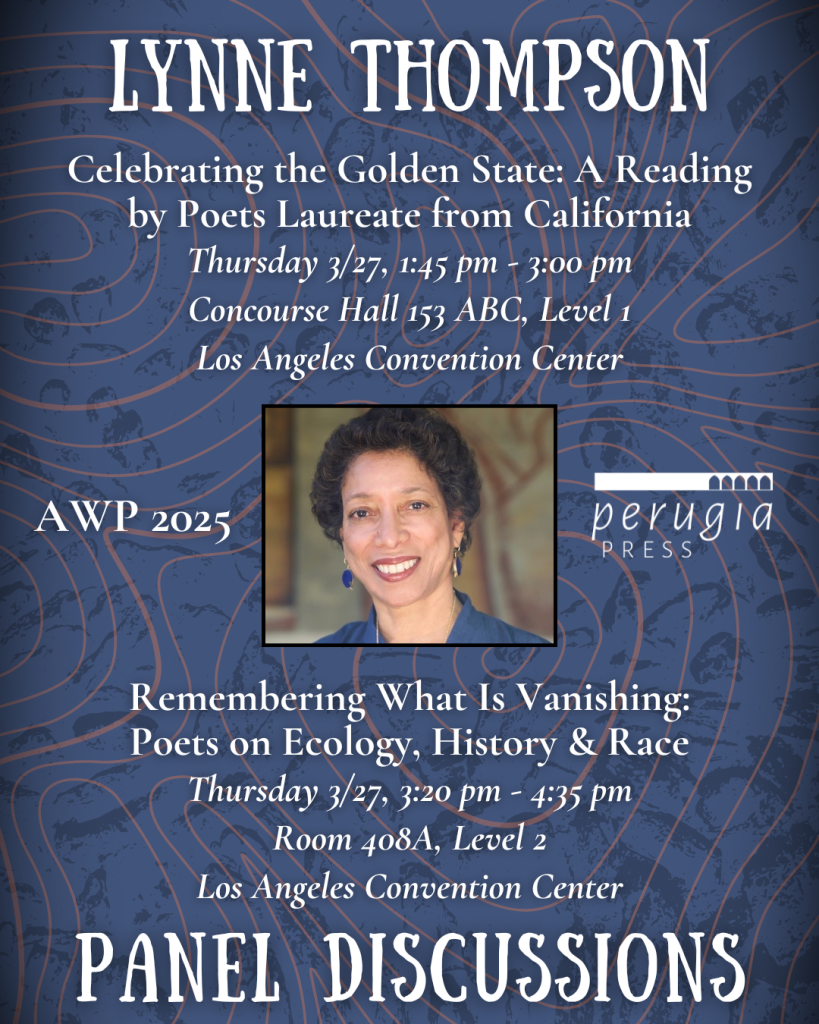 LYNNE THOMPSON

Celebrating the Golden State: A Reading by Poets Laureate from California

Thursday 3/27, 1:45 pm - 3:00 pm

Concourse Hall 153 ABC, Level 1

Los Angeles Convention Center

AWP 2025

perugia
PRESS

Remembering What Is Vanishing: Poets on Ecology, History & Race

Thursday 3/27, 3:20 pm - 4:35 pm

Room 408A, Level 2

Los Angeles Convention Center

PANEL DISCUSSIONS